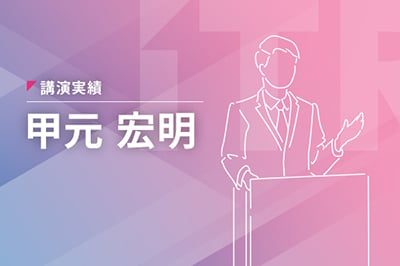 講演実績

甲元 宏明